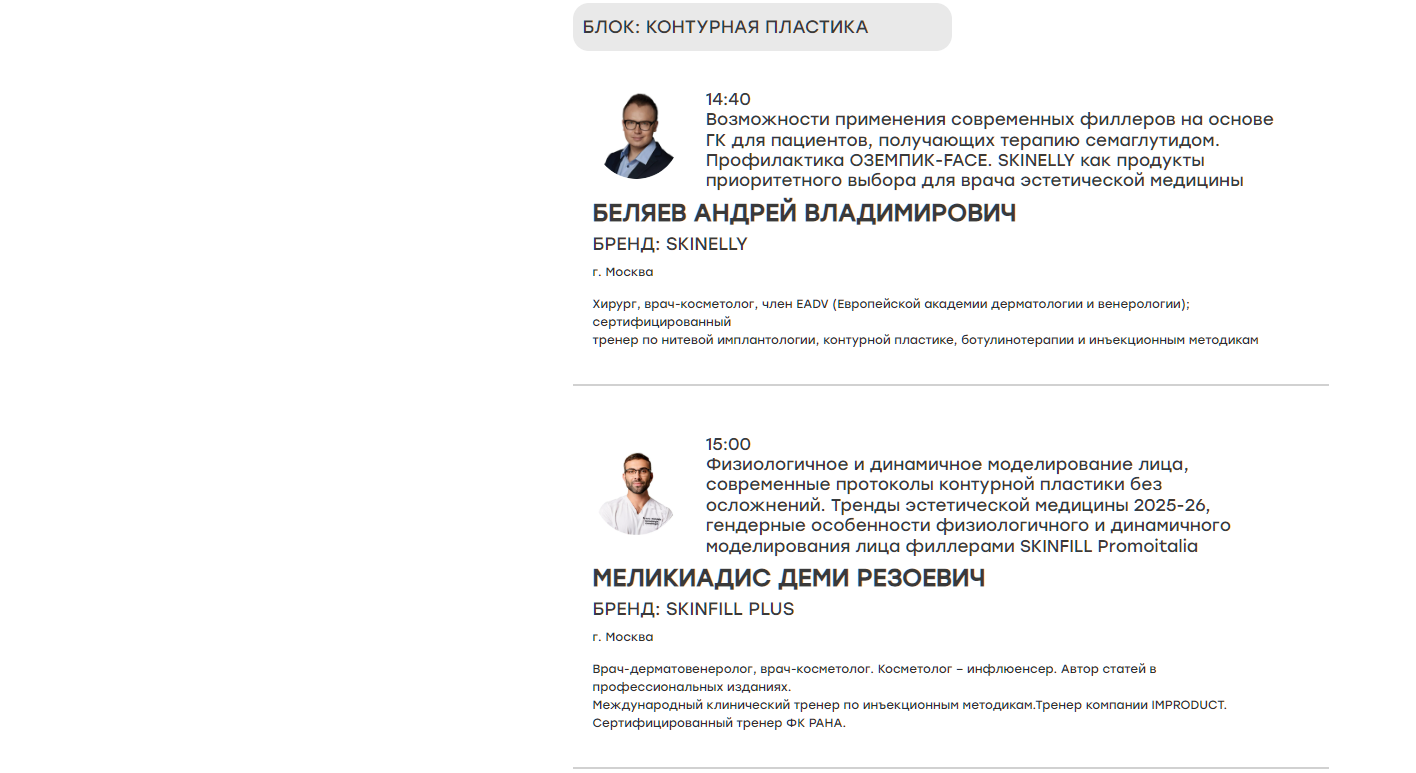 БЛОК: КОНТУРНАЯ ПЛАСТИКА

14:40
Возможности применения современных филлеров на основе ГК для пациентов, получающих терапию семаглутидом. Профилактика ОЗЕМПИК-FACE. SKINELLY как продукты приоритетного выбора для врача эстетической медицины

БЕЛЯЕВ АНДРЕЙ ВЛАДИМИРОВИЧ

БРЕНД: SKINELLY

г. Москва

Хирург, врач-косметолог, член EADV (Европейской академии дерматологии и венерологии); сертифицированный
тренер по нитевой имплантологии, контурной пластике, ботулинотерапии и инъекционным методикам

15:00
Физиологичное и динамичное моделирование лица, современные протоколы контурной пластики без осложнений. Тренды эстетической медицины 2025-26, гендерные особенности физиологичного и динамичного моделирования лица филлерами SKINFILL Promoitalia

МЕЛИКИАДИС ДЕМИ РЕЗОЕВИЧ

БРЕНД: SKINFILL PLUS

г. Москва

Врач-дерматовенеролог, врач-косметолог. Косметолог – инфлюенсер. Автор статей в профессиональных изданиях.
Международный клинический тренер по инъекционным методикам.Тренер компании IMPRODUCT.
Сертифицированный тренер ФК РАНА.